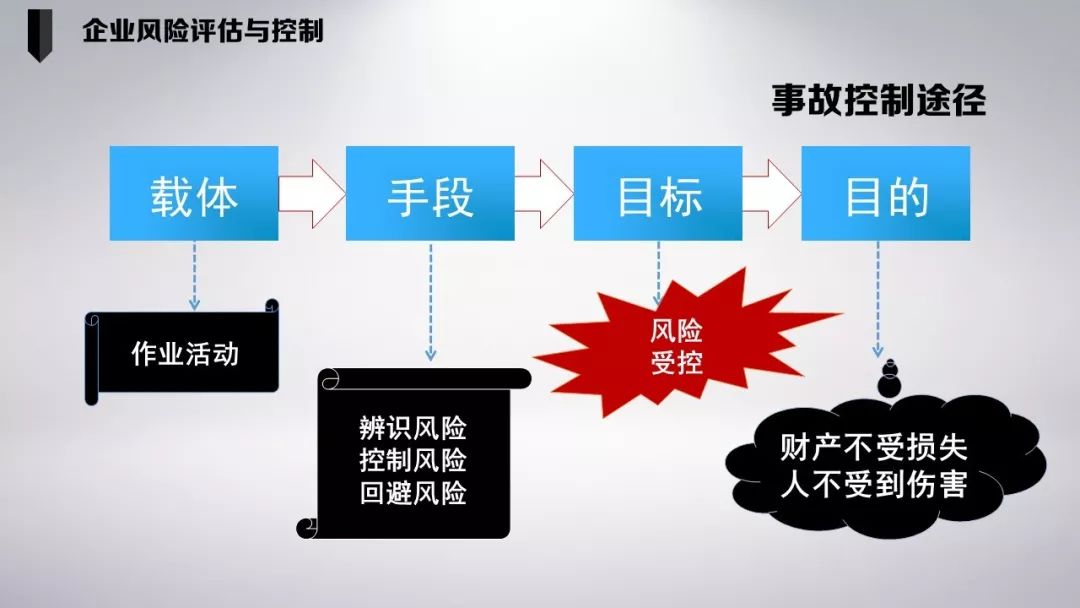 企业风险评估与控制

事故控制途径

载体

手段

目标

目的

作业活动

辨识风险
控制风险
回避风险

风险
受控

财产不受损失
人不受到伤害